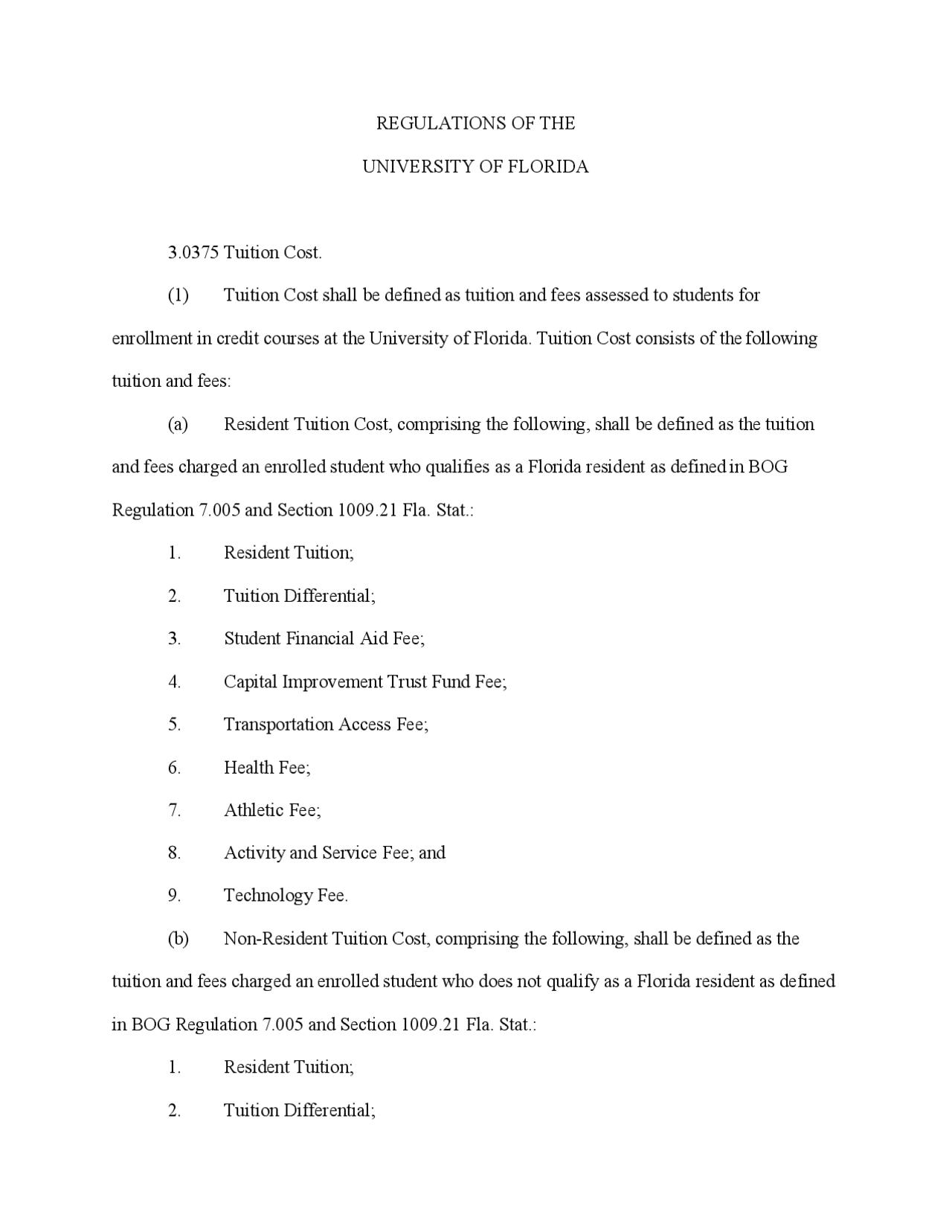 REGULATIONS OF THE

UNIVERSITY OF FLORIDA

3.0375 Tuition Cost.

(1) Tuition Cost shall be defined as tuition and fees assessed to students for enrollment in credit courses at the University of Florida. Tuition Cost consists of the following tuition and fees:

(a) Resident Tuition Cost, comprising the following, shall be defined as the tuition and fees charged an enrolled student who qualifies as a Florida resident as defined in BOG Regulation 7.005 and Section 1009.21 Fla. Stat.:

1. Resident Tuition;

2. Tuition Differential;

3. Student Financial Aid Fee;

4. Capital Improvement Trust Fund Fee;

5. Transportation Access Fee;

6. Health Fee;

7. Athletic Fee;

8. Activity and Service Fee; and

9. Technology Fee.

(b) Non-Resident Tuition Cost, comprising the following, shall be defined as the tuition and fees charged an enrolled student who does not qualify as a Florida resident as defined in BOG Regulation 7.005 and Section 1009.21 Fla. Stat.:

1. Resident Tuition;

2. Tuition Differential;